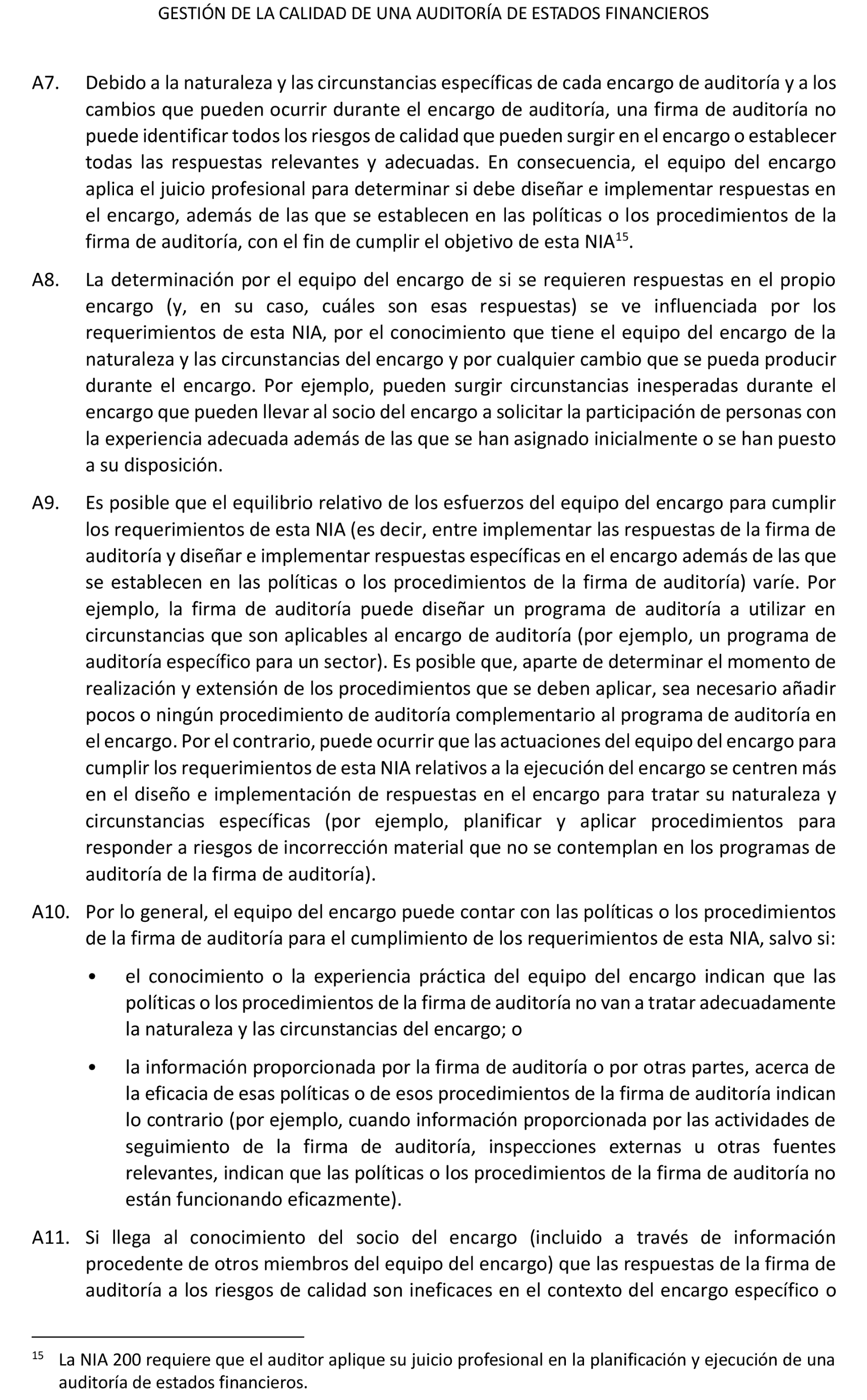 GESTIÓN DE LA CALIDAD DE UNA AUDITORÍA DE ESTADOS FINANCIEROS

A7. Debido a la naturaleza y las circunstancias específicas de cada encargo de auditoría y a los cambios que pueden ocurrir durante el encargo de auditoría, una firma de auditoría no puede identificar todos los riesgos de calidad que pueden surgir en el encargo o establecer todas las respuestas relevantes y adecuadas. En consecuencia, el equipo del encargo aplica el juicio profesional para determinar si debe diseñar e implementar respuestas en el encargo, además de las que se establecen en las políticas o los procedimientos de la firma de auditoría, con el fin de cumplir el objetivo de esta NIA$^{15}$.

A8. La determinación por el equipo del encargo de si se requieren respuestas en el propio encargo (y, en su caso, cuáles son esas respuestas) se ve influenciada por los requerimientos de esta NIA, por el conocimiento que tiene el equipo del encargo de la naturaleza y las circunstancias del encargo y por cualquier cambio que se pueda producir durante el encargo. Por ejemplo, pueden surgir circunstancias inesperadas durante el encargo que pueden llevar al socio del encargo a solicitar la participación de personas con la experiencia adecuada además de las que se han asignado inicialmente o se han puesto a su disposición.

A9. Es posible que el equilibrio relativo de los esfuerzos del equipo del encargo para cumplir los requerimientos de esta NIA (es decir, entre implementar las respuestas de la firma de auditoría y diseñar e implementar respuestas específicas en el encargo además de las que se establecen en las políticas o los procedimientos de la firma de auditoría) varíe. Por ejemplo, la firma de auditoría puede diseñar un programa de auditoría a utilizar en circunstancias que son aplicables al encargo de auditoría (por ejemplo, un programa de auditoría específico para un sector). Es posible que, aparte de determinar el momento de realización y extensión de los procedimientos que se deben aplicar, sea necesario añadir pocos o ningún procedimiento de auditoría complementario al programa de auditoría en el encargo. Por el contrario, puede ocurrir que las actuaciones del equipo del encargo para cumplir los requerimientos de esta NIA relativos a la ejecución del encargo se centren más en el diseño e implementación de respuestas en el encargo para tratar su naturaleza y circunstancias específicas (por ejemplo, planificar y aplicar procedimientos para responder a riesgos de incorrección material que no se contemplan en los programas de auditoría de la firma de auditoría).

A10. Por lo general, el equipo del encargo puede contar con las políticas o los procedimientos de la firma de auditoría para el cumplimiento de los requerimientos de esta NIA, salvo si:

• el conocimiento o la experiencia práctica del equipo del encargo indican que las políticas o los procedimientos de la firma de auditoría no van a tratar adecuadamente la naturaleza y las circunstancias del encargo; o

• la información proporcionada por la firma de auditoría o por otras partes, acerca de la eficacia de esas políticas o de esos procedimientos de la firma de auditoría indican lo contrario (por ejemplo, cuando información proporcionada por las actividades de seguimiento de la firma de auditoría, inspecciones externas u otras fuentes relevantes, indican que las políticas o los procedimientos de la firma de auditoría no están funcionando eficazmente).

A11. Si llega al conocimiento del socio del encargo (incluido a través de información procedente de otros miembros del equipo del encargo) que las respuestas de la firma de auditoría a los riesgos de calidad son ineficaces en el contexto del encargo específico o

$^{15}$ La NIA 200 requiere que el auditor aplique su juicio profesional en la planificación y ejecución de una auditoría de estados financieros.